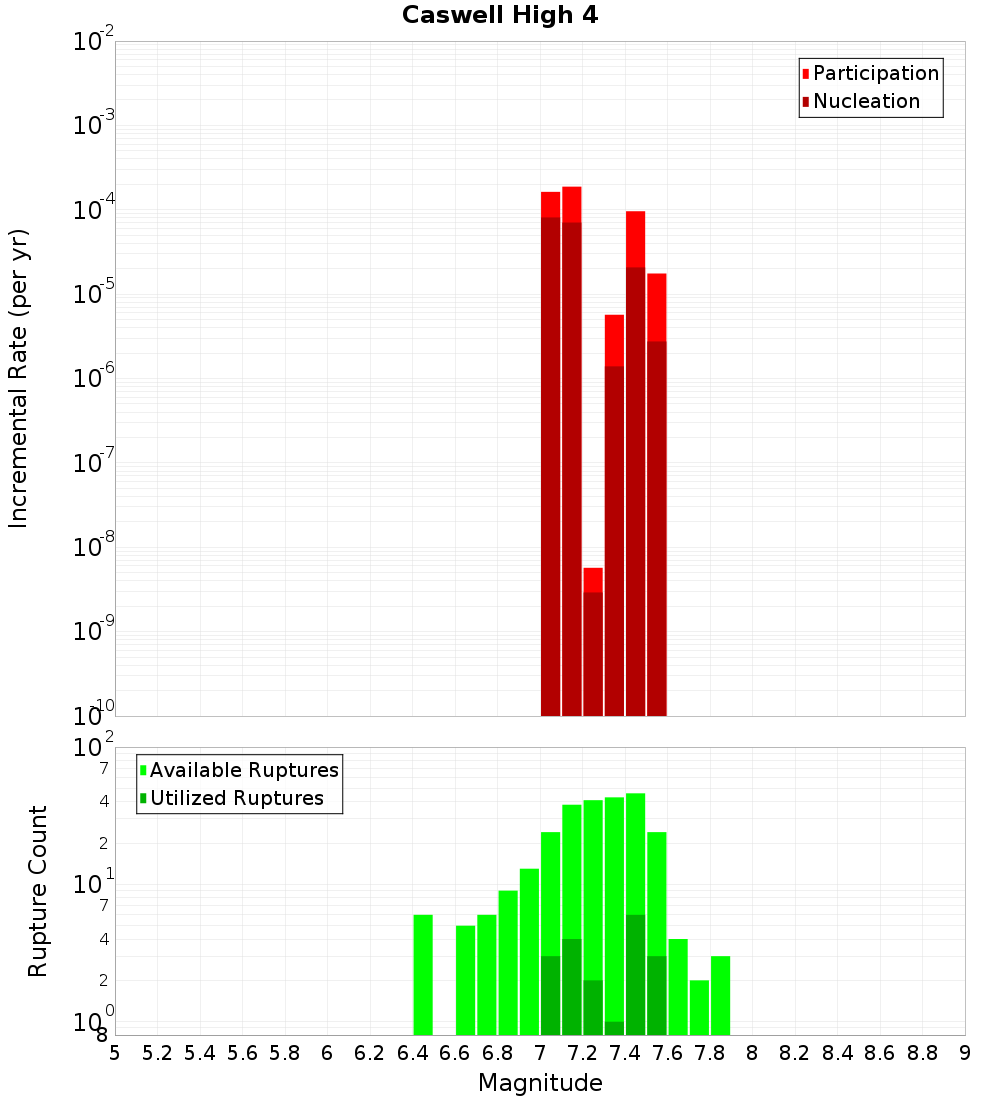 Caswell High 4

Participation
Nucleation

Incremental Rate (per yr)

$10^{-2}$
$10^{-3}$
$10^{-4}$
$10^{-5}$
$10^{-6}$
$10^{-7}$
$10^{-8}$
$10^{-9}$
$10^{-10}$

Available Ruptures
Utilized Ruptures

Rupture Count

$10^{2}$
7
4
2
$10^{1}$
7
4
2
$10^{0}$
8

5 5.2 5.4 5.6 5.8 6 6.2 6.4 6.6 6.8 7 7.2 7.4 7.6 7.8 8 8.2 8.4 8.6 8.8 9

Magnitude